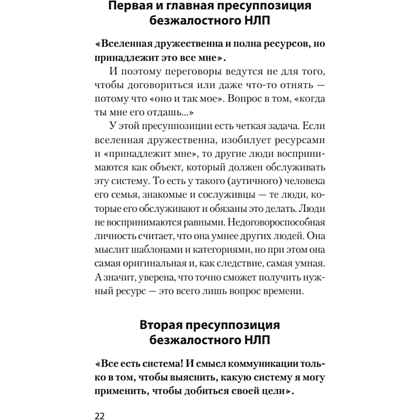 Первая и главная пресуппозиция безжалостного НЛП

«Вселенная дружественна и полна ресурсов, но принадлежит это все мне».

И поэтому переговоры ведутся не для того, чтобы договориться или даже что-то отнять — потому что «оно и так мое». Вопрос в том, «когда ты мне его отдашь...»

У этой пресуппозиции есть четкая задача. Если вселенная дружественна, изобилует ресурсами и «принадлежит мне», то другие люди воспринимаются как объект, который должен обслуживать эту систему. То есть у такого (аутичного) человека его семья, знакомые и сослуживцы — те люди, которые его обслуживают и обязаны это делать. Люди не воспринимаются равными. Недоговороспособная личность считает, что она умнее других людей. Она мыслит шаблонами и категориями, но при этом она самая оригинальная и, как следствие, самая умная. А значит, уверена, что точно сможет получить нужный ресурс — это всего лишь вопрос времени.

Вторая пресуппозиция безжалостного НЛП

«Все есть система! И смысл коммуникации только в том, чтобы выяснить, какую систему я могу применить, чтобы добиться своей цели».

22